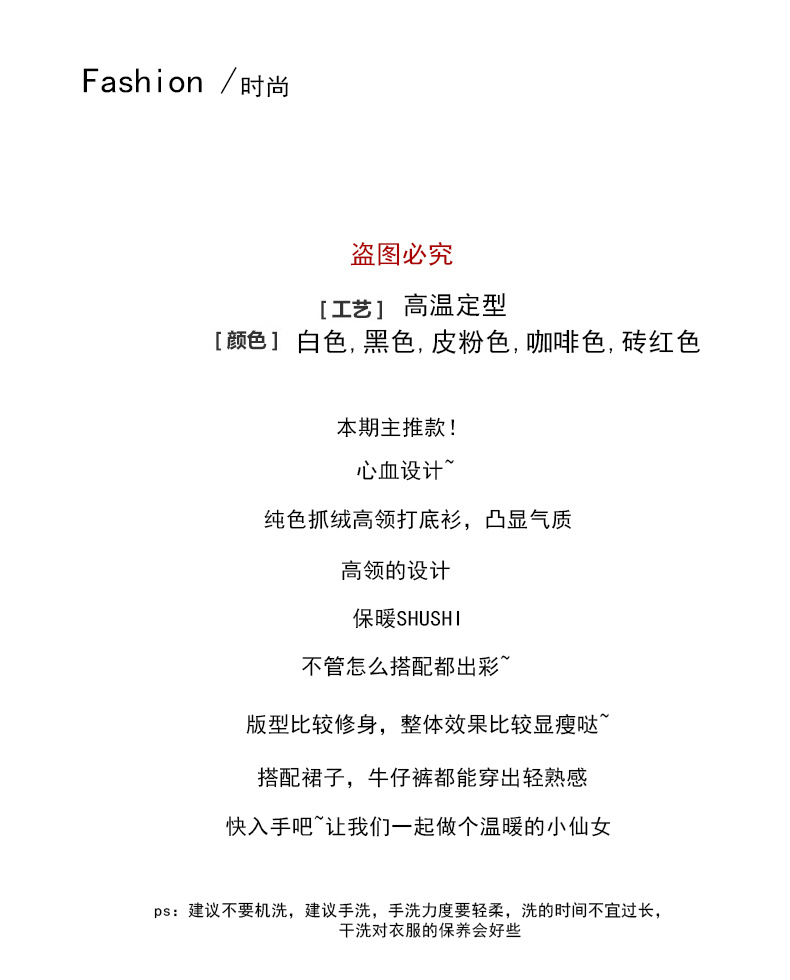 Fashion /时尚

盗图必究

[工艺] 高温定型

[颜色] 白色,黑色,皮粉色,咖啡色,砖红色

本期主推款!

心血设计~

纯色抓绒高领打底衫，凸显气质

高领的设计

保暖SHUSHI

不管怎么搭配都出彩~

版型比较修身，整体效果比较显瘦哒~

搭配裙子，牛仔裤都能穿出轻熟感

快入手吧~让我们一起做个温暖的小仙女

ps：建议不要机洗，建议手洗，手洗力度要轻柔，洗的时间不宜过长，干洗对衣服的保养会好些